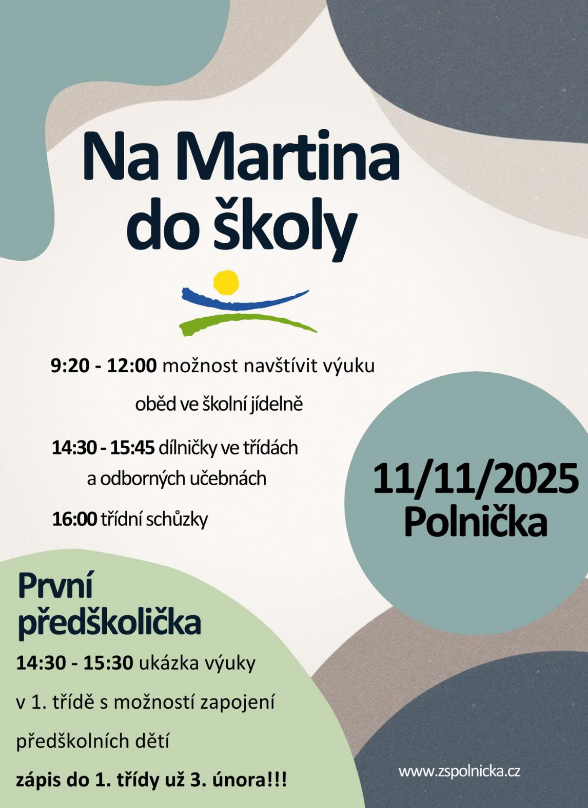 Na Martina do školy

9:20 - 12:00 možnost navštívit výuku

oběd ve školní jídelně

14:30 - 15:45 dílničky ve třídách a odborných učebnách

16:00 třídní schůzky

11/11/2025
Polnička

První předškolička

14:30 - 15:30 ukázka výuky

v 1. třídě s možností zapojení

předškolních dětí

zápis do 1. třídy už 3. února!!!

www.zspolnicka.cz